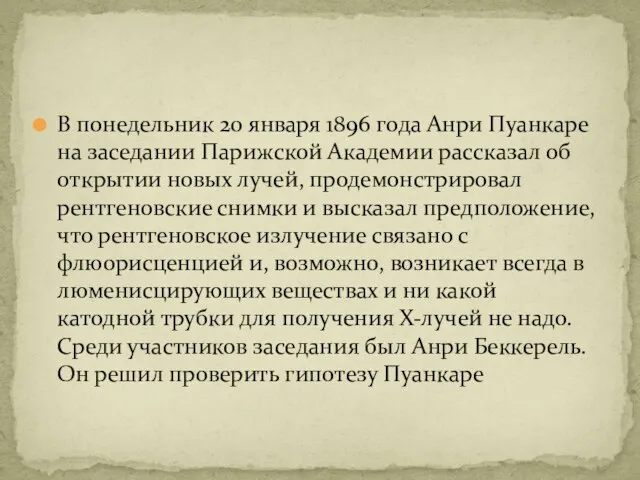 В понедельник 20 января 1896 года Анри Пуанкаре на заседании Парижской Академии рассказал об открытии новых лучей, продемонстрировал рентгеновские снимки и высказал предположение, что рентгеновское излучение связано с флюорисценцией и, возможно, возникает всегда в люменисцирующих веществах и ни какой катодной трубки для получения Х-лучей не надо. Среди участников заседания был Анри Беккерель. Он решил проверить гипотезу Пуанкаре